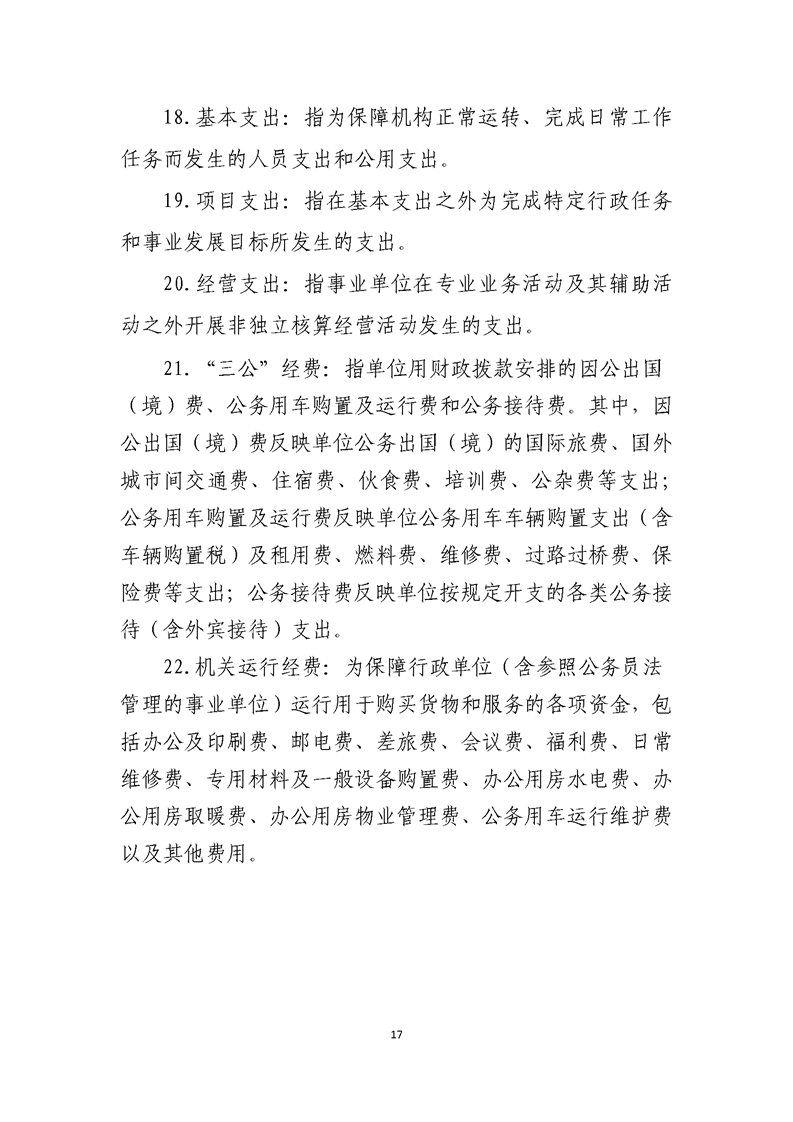 18. 基本支出：指为保障机构正常运转、完成日常工作任务而发生的人员支出和公用支出。

19. 项目支出：指在基本支出之外为完成特定行政任务和事业发展目标所发生的支出。

20. 经营支出：指事业单位在专业业务活动及其辅助活动之外开展非独立核算经营活动发生的支出。

21. “三公”经费：指单位用财政拨款安排的因公出国（境）费、公务用车购置及运行费和公务接待费。其中，因公出国（境）费反映单位公务出国（境）的国际旅费、国外城市间交通费、住宿费、伙食费、培训费、公杂费等支出；公务用车购置及运行费反映单位公务用车车辆购置支出（含车辆购置税）及租用费、燃料费、维修费、过路过桥费、保险费等支出；公务接待费反映单位按规定开支的各类公务接待（含外宾接待）支出。

22. 机关运行经费：为保障行政单位（含参照公务员法管理的事业单位）运行用于购买货物和服务的各项资金，包括办公及印刷费、邮电费、差旅费、会议费、福利费、日常维修费、专用材料及一般设备购置费、办公用房水电费、办公用房取暖费、办公用房物业管理费、公务用车运行维护费以及其他费用。

17